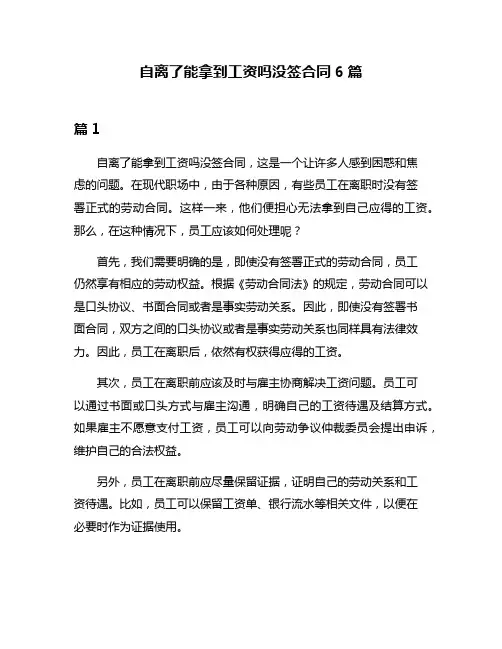 自离了能拿到工资吗没签合同 6 篇

篇 1

自离了能拿到工资吗没签合同，这是一个让许多人感到困惑和焦虑的问题。在现代职场中，由于各种原因，有些员工在离职时没有签署正式的劳动合同。这样一来，他们便担心无法拿到自己应得的工资。那么，在这种情况下，员工应该如何处理呢？

首先，我们需要明确的是，即使没有签署正式的劳动合同，员工仍然享有相应的劳动权益。根据《劳动合同法》的规定，劳动合同可以是口头协议、书面合同或者是事实劳动关系。因此，即使没有签署书面合同，双方之间的口头协议或者是事实劳动关系也同样具有法律效力。因此，员工在离职后，依然有权获得应得的工资。

其次，员工在离职前应该及时与雇主协商解决工资问题。员工可以通过书面或口头方式与雇主沟通，明确自己的工资待遇及结算方式。如果雇主不愿意支付工资，员工可以向劳动争议仲裁委员会提出申诉，维护自己的合法权益。

另外，员工在离职前应尽量保留证据，证明自己的劳动关系和工资待遇。比如，员工可以保留工资单、银行流水等相关文件，以便在必要时作为证据使用。